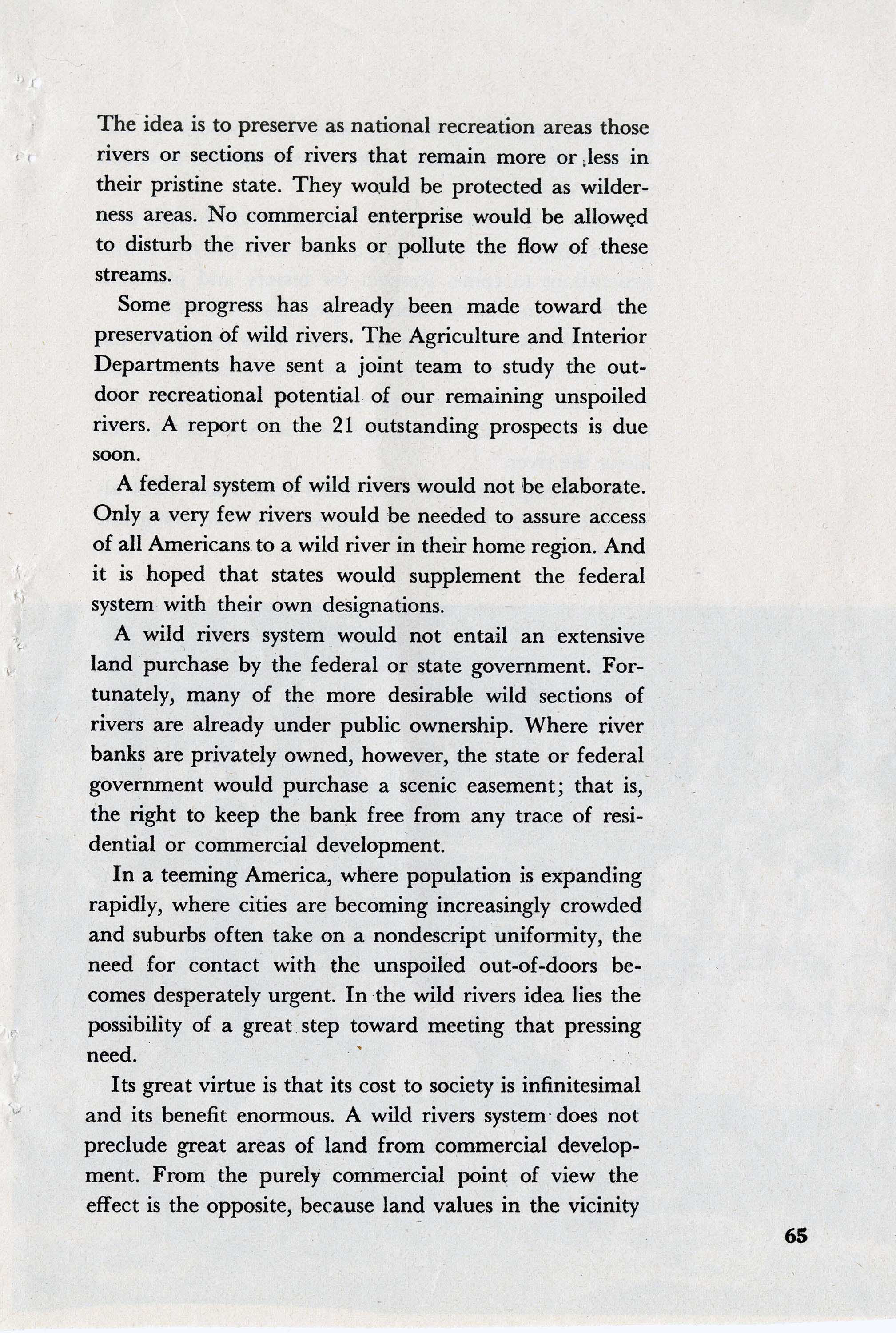 The idea is to preserve as national recreation areas those rivers or sections of rivers that remain more or less in their pristine state. They would be protected as wilderness areas. No commercial enterprise would be allowed to disturb the river banks or pollute the flow of these streams.

Some progress has already been made toward the preservation of wild rivers. The Agriculture and Interior Departments have sent a joint team to study the outdoor recreational potential of our remaining unspoiled rivers. A report on the 21 outstanding prospects is due soon.

A federal system of wild rivers would not be elaborate. Only a very few rivers would be needed to assure access of all Americans to a wild river in their home region. And it is hoped that states would supplement the federal system with their own designations.

A wild rivers system would not entail an extensive land purchase by the federal or state government. Fortunately, many of the more desirable wild sections of rivers are already under public ownership. Where river banks are privately owned, however, the state or federal government would purchase a scenic easement; that is, the right to keep the bank free from any trace of residential or commercial development.

In a teeming America, where population is expanding rapidly, where cities are becoming increasingly crowded and suburbs often take on a nondescript uniformity, the need for contact with the unspoiled out-of-doors becomes desperately urgent. In the wild rivers idea lies the possibility of a great step toward meeting that pressing need.

Its great virtue is that its cost to society is infinitesimal and its benefit enormous. A wild rivers system does not preclude great areas of land from commercial development. From the purely commercial point of view the effect is the opposite, because land values in the vicinity

65